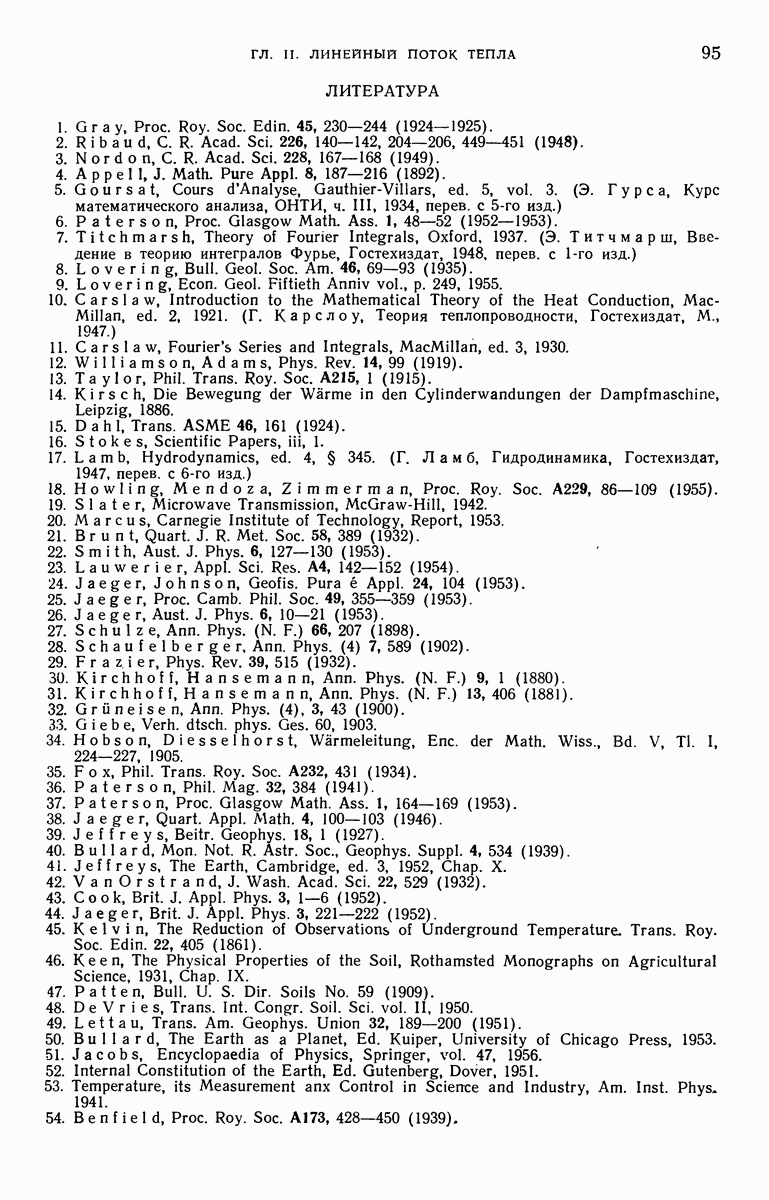 ГЛ. II. ЛИНЕЙНЫЙ ПОТОК ТЕПЛА 95

ЛИТЕРАТУРА

1. Gray, Proc. Roy. Soc. Edin. 45, 230—244 (1924—1925).
2. Ribaud, C. R. Acad. Sci. 226, 140—142, 204—206, 449—451 (1948).
3. Nordon, C. R. Acad. Sci. 228, 167—168 (1949).
4. Appell, J. Math. Pure Appl. 8, 187—216 (1892).
5. Goursat, Cours d'Analyse, Gauthier-Villars, ed. 5, vol. 3. (Э. Гурса, Курс математического анализа, ОНТИ, ч. III, 1934, перев. с 5-го изд.)
6. Paterson, Proc. Glasgow Math. Ass. 1, 48—52 (1952—1953).
7. Titchmarsh, Theory of Fourier Integrals, Oxford, 1937. (Э. Титчмарш, Введение в теорию интегралов Фурье, Гостехиздат, 1948, перев. с 1-го изд.)
8. Lovering, Bull. Geol. Soc. Am. 46, 69—93 (1935).
9. Lovering, Econ. Geol. Fiftieth Anniv vol., p. 249, 1955.
10. Carslaw, Introduction to the Mathematical Theory of the Heat Conduction, MacMillan, ed. 2, 1921. (Г. Карслоу, Теория теплопроводности, Гостехиздат, М., 1947.)
11. Carslaw, Fourier's Series and Integrals, MacMillan, ed. 3, 1930.
12. Williamson, Adams, Phys. Rev. 14, 99 (1919).
13. Taylor, Phil. Trans. Roy. Soc. A215, 1 (1915).
14. Kirsch, Die Bewegung der Wärme in den Cylinderwandungen der Dampfmaschine, Leipzig, 1886.
15. Dahl, Trans. ASME 46, 161 (1924).
16. Stokes, Scientific Papers, iii, 1.
17. Lamb, Hydrodynamics, ed. 4, § 345. (Г. Ламб, Гидродинамика, Гостехиздат, 1947, перев. с 6-го изд.)
18. Howling, Mendoza, Zimmerman, Proc. Roy. Soc. A229, 86—109 (1955).
19. Slater, Microwave Transmission, McGraw-Hill, 1942.
20. Marcus, Carnegie Institute of Technology, Report, 1953.
21. Brunt, Quart. J. R. Met. Soc. 58, 389 (1932).
22. Smith, Aust. J. Phys. 6, 127—130 (1953).
23. Lauwerier, Appl. Sci. Res. A4, 142—152 (1954).
24. Jaeger, Johnson, Geofis. Pura é Appl. 24, 104 (1953).
25. Jaeger, Proc. Camb. Phil. Soc. 49, 355—359 (1953).
26. Jaeger, Aust. J. Phys. 6, 10—21 (1953).
27. Schulze, Ann. Phys. (N. F.) 66, 207 (1898).
28. Schaufelberger, Ann. Phys. (4) 7, 589 (1902).
29. Frazier, Phys. Rev. 39, 515 (1932).
30. Kirchhoff, Hansemann, Ann. Phys. (N. F.) 9, 1 (1880).
31. Kirchhoff, Hansemann, Ann. Phys. (N. F.) 13, 406 (1881).
32. Grüneisen, Ann. Phys. (4), 3, 43 (1900).
33. Giebe, Verh. dtsch. phys. Ges. 60, 1903.
34. Hobson, Diesselhorst, Wärmeleitung, Enc. der Math. Wiss., Bd. V, Tl. I, 224—227, 1905.
35. Fox, Phil. Trans. Roy. Soc. A232, 431 (1934).
36. Paterson, Phil. Mag. 32, 384 (1941).
37. Paterson, Proc. Glasgow Math. Ass. 1, 164—169 (1953).
38. Jaeger, Quart. Appl. Math. 4, 100—103 (1946).
39. Jeffreys, Beitr. Geophys. 18, 1 (1927).
40. Bullard, Mon. Not. R. Astr. Soc., Geophys. Suppl. 4, 534 (1939).
41. Jeffreys, The Earth, Cambridge, ed. 3, 1952, Chap. X.
42. Van Orstrand, J. Wash. Acad. Sci. 22, 529 (1932).
43. Cook, Brit. J. Appl. Phys. 3, 1—6 (1952).
44. Jaeger, Brit. J. Appl. Phys. 3, 221—222 (1952).
45. Kelvin, The Reduction of Observations of Underground Temperature. Trans. Roy. Soc. Edin. 22, 405 (1861).
46. Keen, The Physical Properties of the Soil, Rothamsted Monographs on Agricultural Science, 1931, Chap. IX.
47. Patten, Bull. U. S. Dir. Soils No. 59 (1909).
48. De Vries, Trans. Int. Congr. Soil. Sci. vol. II, 1950.
49. Lettau, Trans. Am. Geophys. Union 32, 189—200 (1951).
50. Bullard, The Earth as a Planet, Ed. Kuiper, University of Chicago Press, 1953.
51. Jacobs, Encyclopaedia of Physics, Springer, vol. 47, 1956.
52. Internal Constitution of the Earth, Ed. Gutenberg, Dover, 1951.
53. Temperature, its Measurement anx Control in Science and Industry, Am. Inst. Phys. 1941.
54. Benfield, Proc. Roy. Soc. A173, 428—450 (1939).